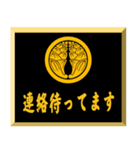 連絡待ってます